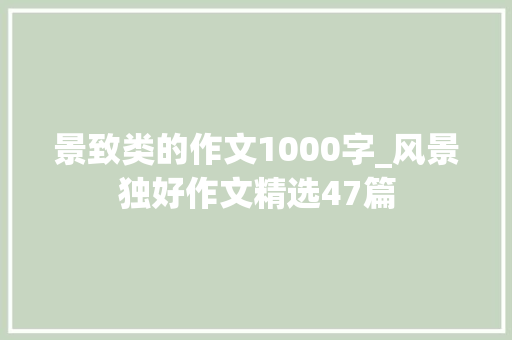 景致类的作文1000字_风景独好作文精选47篇